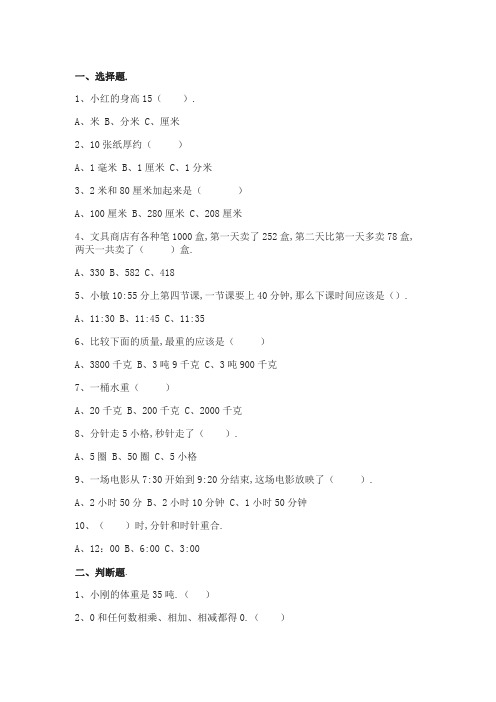 一、选择题.

1、小红的身高 15（　　）.

A、米 B、分米 C、厘米

2、10 张纸厚约（　　）

A、1 毫米 B、1 厘米 C、1 分米

3、2 米和 80 厘米加起来是（　　）

A、100 厘米 B、280 厘米 C、208 厘米

4、文具商店有各种笔 1000 盒，第一天卖了 252 盒，第二天比第一天多卖 78 盒，两天一共卖了（　　）盒.

A、330 B、582 C、418

5、小敏 10:55 分上第四节课，一节课要上 40 分钟，那么下课时间应该是（）.

A、11:30 B、11:45 C、11:35

6、比较下面的质量，最重的应该是（　　）

A、3800 千克 B、3 吨 9 千克 C、3 吨 900 千克

7、一桶水重（　　）

A、20 千克 B、200 千克 C、2000 千克

8、分针走 5 小格，秒针走了（　　）.

A、5 圈 B、50 圈 C、5 小格

9、一场电影从 7:30 开始到 9:20 分结束，这场电影放映了（　　）.

A、2 小时 50 分 B、2 小时 10 分钟 C、1 小时 50 分钟

10、（　　）时，分针和时针重合.

A、12：00 B、6:00 C、3:00

二、判断题.

1、小刚的体重是 35 吨.（　　）

2、0 和任何数相乘、相加、相减都得 0.（　　）